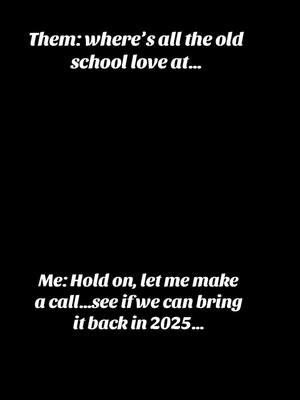 Them: where's all the old school love at...

Me: Hold on, let me make a call...see if we can bring it back in 2025...